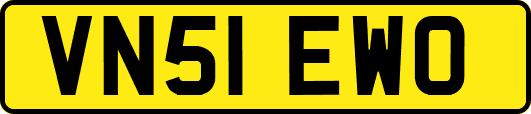 VN51 EWO